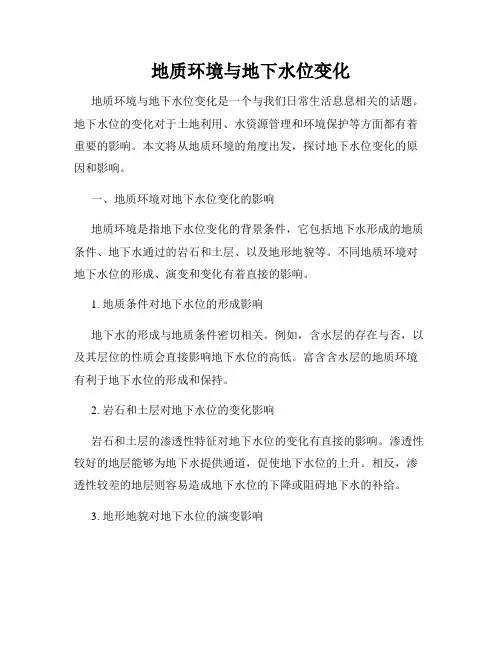 地质环境与地下水位变化

地质环境与地下水位变化是一个与我们日常生活息息相关的话题。地下水位的变化对于土地利用、水资源管理和环境保护等方面都有着重要的影响。本文将从地质环境的角度出发，探讨地下水位变化的原因和影响。

一、地质环境对地下水位变化的影响

地质环境是指地下水位变化的背景条件，它包括地下水形成的地质条件、地下水通过的岩石和土层、以及地形地貌等。不同地质环境对地下水位的形成、演变和变化有着直接的影响。

1. 地质条件对地下水位的形成影响

地下水的形成与地质条件密切相关。例如，含水层的存在与否，以及其层位的性质会直接影响地下水位的高低。富含含水层的地质环境有利于地下水位的形成和保持。

2. 岩石和土层对地下水位的变化影响

岩石和土层的渗透性特征对地下水位的变化有直接的影响。渗透性较好的地层能够为地下水提供通道，促使地下水位的上升。相反，渗透性较差的地层则容易造成地下水位的下降或阻碍地下水的补给。

3. 地形地貌对地下水位的演变影响